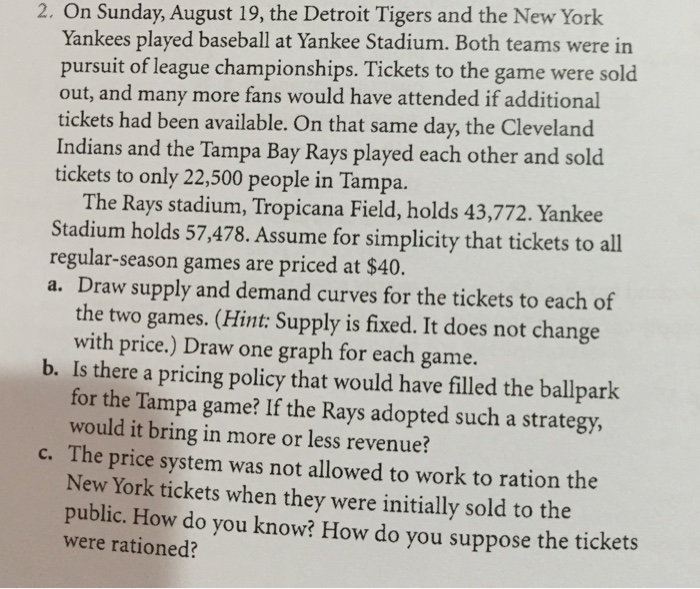 2. On Sunday, August 19, the Detroit Tigers and the New York Yankees played baseball at Yankee Stadium. Both teams were in pursuit of league championships. Tickets to the game were sold out, and many more fans would have attended if additional tickets had been available. On that same day, the Cleveland Indians and the Tampa Bay Rays played each other and sold tickets to only 22,500 people in Tampa.

The Rays stadium, Tropicana Field, holds 43,772. Yankee Stadium holds 57,478. Assume for simplicity that tickets to all regular-season games are priced at $40.

a. Draw supply and demand curves for the tickets to each of the two games. (Hint: Supply is fixed. It does not change with price.) Draw one graph for each game.

b. Is there a pricing policy that would have filled the ballpark for the Tampa game? If the Rays adopted such a strategy, would it bring in more or less revenue?

c. The price system was not allowed to work to ration the New York tickets when they were initially sold to the public. How do you know? How do you suppose the tickets were rationed?